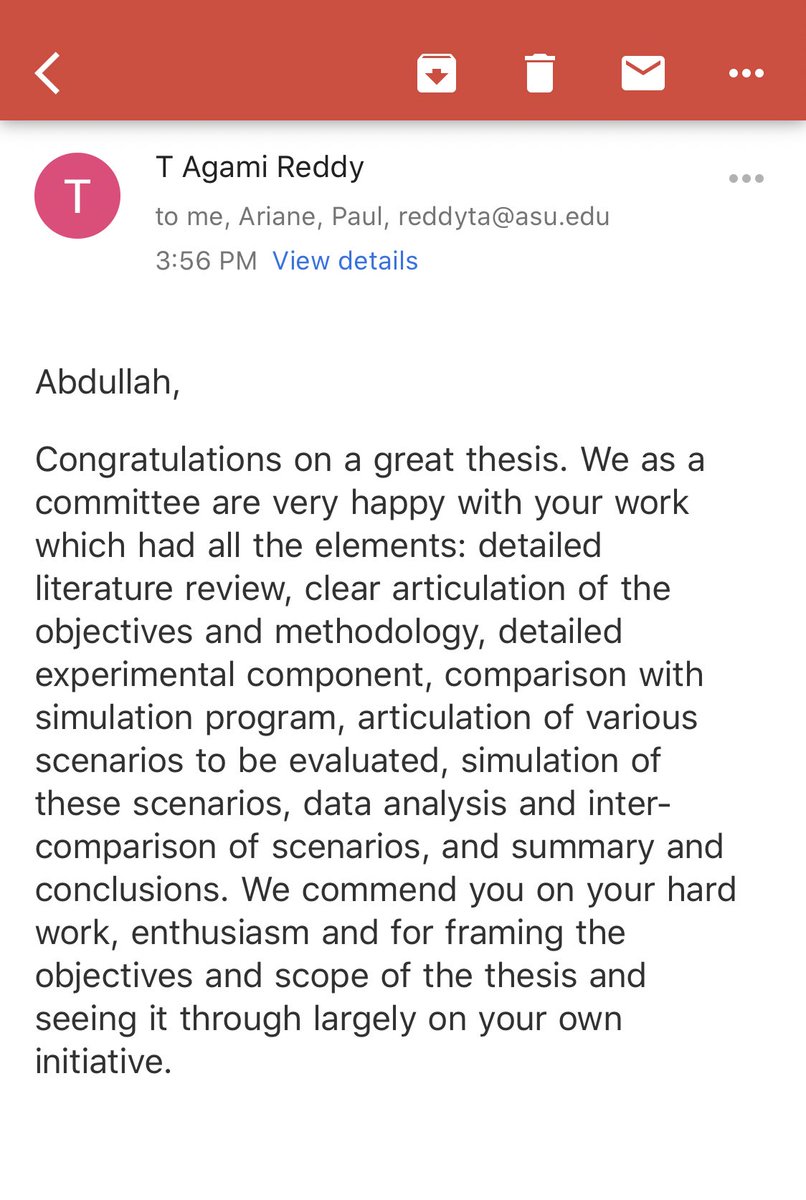 T

T Agami Reddy
to me, Ariane, Paul, reddyta@asu.edu
3:56 PM View details

Abdullah,

Congratulations on a great thesis. We as a committee are very happy with your work which had all the elements: detailed literature review, clear articulation of the objectives and methodology, detailed experimental component, comparison with simulation program, articulation of various scenarios to be evaluated, simulation of these scenarios, data analysis and inter-comparison of scenarios, and summary and conclusions. We commend you on your hard work, enthusiasm and for framing the objectives and scope of the thesis and seeing it through largely on your own initiative.